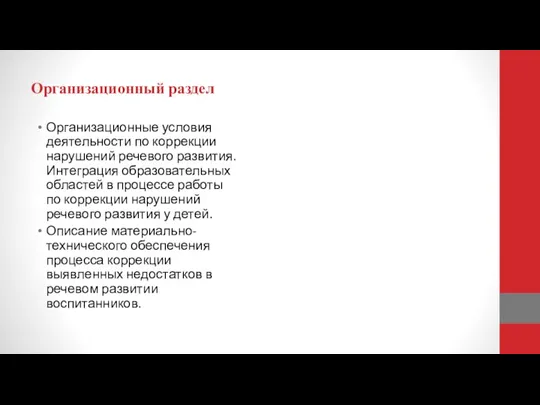 Организационный раздел

• Организационные условия деятельности по коррекции нарушений речевого развития. Интеграция образовательных областей в процессе работы по коррекции нарушений речевого развития у детей.
• Описание материально-технического обеспечения процесса коррекции выявленных недостатков в речевом развитии воспитанников.